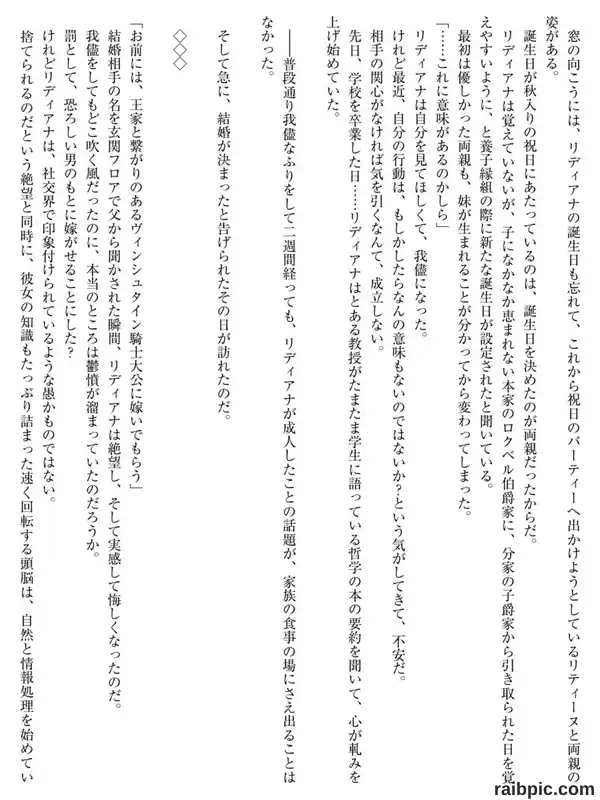 窓の向こうには、リディアナの誕生日も忘れて、これから祝日のパーティーへ出かけようとしているリティーヌと両親の姿がある。
誕生日が秋入りの祝日にあたっているのは、誕生日を決めたのが両親だったからだ。
リディアナは覚えていないが、子になかなか恵まれない本家のロクベル伯爵家に、分家の子爵家から引き取られた日を覚えやすいように、と養子縁組の際に新たな誕生日が設定されたと聞いている。
最初は優しかった両親も、妹が生まれることが分かってから変わってしまった。
「……これに意味があるのかしら」
リディアナは自分を見てほしくて、我儘になった。
けれど最近、自分の行動は、もしかしたらなんの意味もないのではないか？という気がしてきて、不安だ。
相手の関心がなければ気を引くなんて、成立しない。
先日、学校を卒業した日……リディアナはとある教授がたまたま学生に語っている哲学の本の要約を聞いて、心が軋みを上げ始めていた。
――普段通り我儘なふりをして二週間経っても、リディアナが成人したことの話題が、家族の食事の場にさえ出ることはなかった。
そして急に、結婚が決まったと告げられたその日が訪れたのだ。

◇◇◇

「お前には、王家と繋がりのあるヴィンシュタイン騎士大公に嫁いでもらう」
結婚相手の名を玄関フロアで父から聞かされた瞬間、リディアナは絶望し、そして実感して悔しくなったのだ。
我儘をしてもどこ吹く風だったのに、本当のところは鬱憤が溜まっていたのだろうか。
罰として、恐ろしい男のもとに嫁がせることにした？
けれどリディアナは、社交界で印象付けられているような愚かものではない。
捨てられるのだという絶望と同時に、彼女の知識もたっぷり詰まった速く回転する頭脳は、自然と情報処理を始めてい

raibpic.com